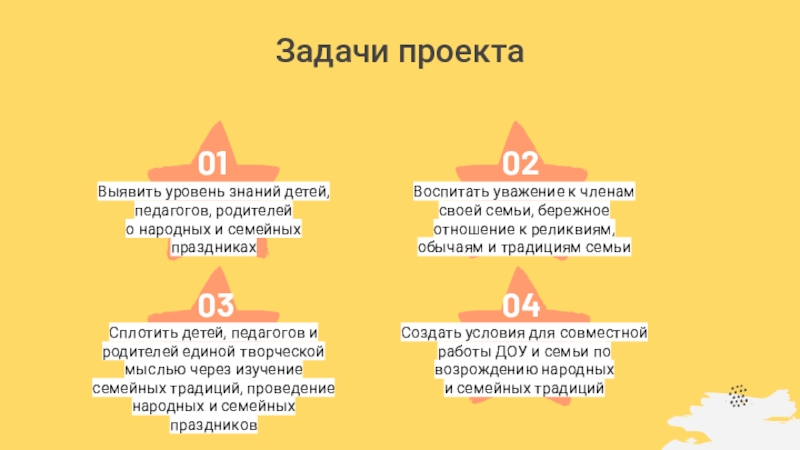 Задачи проекта

01

Выявить уровень знаний детей, педагогов, родителей о народных и семейных праздниках

02

Воспитать уважение к членам своей семьи, бережное отношение к реликвиям, обычаям и традициям семьи

03

Сплотить детей, педагогов и родителей единой творческой мыслью через изучение семейных традиций, проведение народных и семейных праздников

04

Создать условия для совместной работы ДОУ и семьи по возрождению народных и семейных традиций